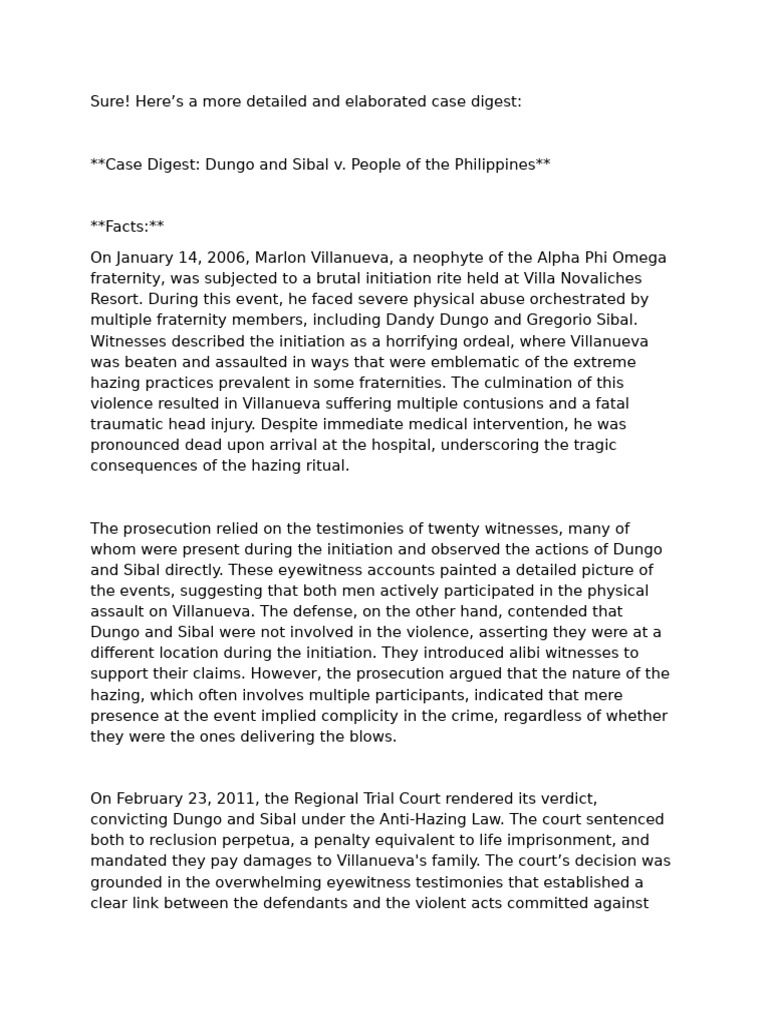 Sure! Here's a more detailed and elaborated case digest:

**Case Digest: Dungo and Sibal v. People of the Philippines**

**Facts:**

On January 14, 2006, Marlon Villanueva, a neophyte of the Alpha Phi Omega fraternity, was subjected to a brutal initiation rite held at Villa Novaliches Resort. During this event, he faced severe physical abuse orchestrated by multiple fraternity members, including Dandy Dungo and Gregorio Sibal. Witnesses described the initiation as a horrifying ordeal, where Villanueva was beaten and assaulted in ways that were emblematic of the extreme hazing practices prevalent in some fraternities. The culmination of this violence resulted in Villanueva suffering multiple contusions and a fatal traumatic head injury. Despite immediate medical intervention, he was pronounced dead upon arrival at the hospital, underscoring the tragic consequences of the hazing ritual.

The prosecution relied on the testimonies of twenty witnesses, many of whom were present during the initiation and observed the actions of Dungo and Sibal directly. These eyewitness accounts painted a detailed picture of the events, suggesting that both men actively participated in the physical assault on Villanueva. The defense, on the other hand, contended that Dungo and Sibal were not involved in the violence, asserting they were at a different location during the initiation. They introduced alibi witnesses to support their claims. However, the prosecution argued that the nature of the hazing, which often involves multiple participants, indicated that mere presence at the event implied complicity in the crime, regardless of whether they were the ones delivering the blows.

On February 23, 2011, the Regional Trial Court rendered its verdict, convicting Dungo and Sibal under the Anti-Hazing Law. The court sentenced both to reclusion perpetua, a penalty equivalent to life imprisonment, and mandated they pay damages to Villanueva's family. The court's decision was grounded in the overwhelming eyewitness testimonies that established a clear link between the defendants and the violent acts committed against